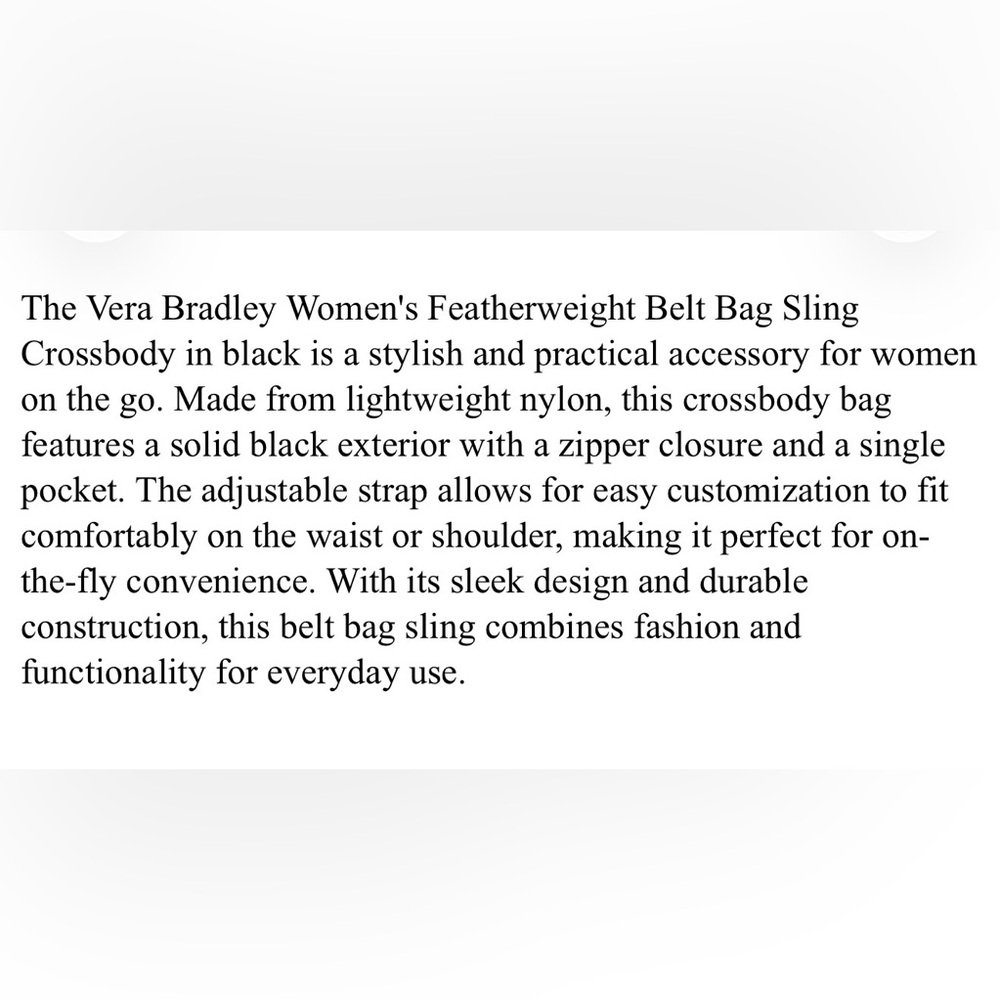 The Vera Bradley Women's Featherweight Belt Bag Sling Crossbody in black is a stylish and practical accessory for women on the go. Made from lightweight nylon, this crossbody bag features a solid black exterior with a zipper closure and a single pocket. The adjustable strap allows for easy customization to fit comfortably on the waist or shoulder, making it perfect for on-the-fly convenience. With its sleek design and durable construction, this belt bag sling combines fashion and functionality for everyday use.